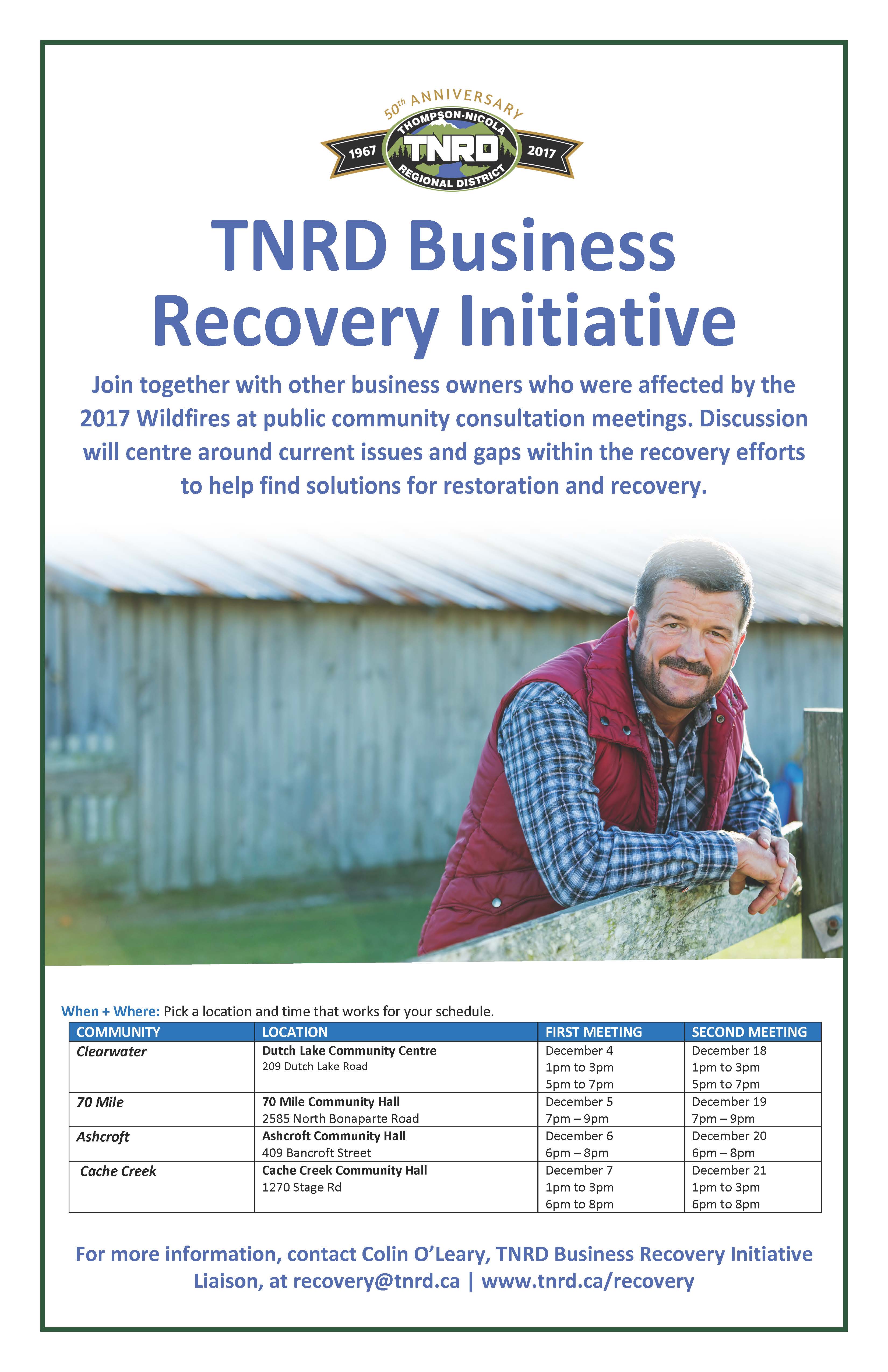 50th ANNIVERSARY
THOMPSON-NICOLA
1967 TNRD 2017
REGIONAL DISTRICT

TNRD Business Recovery Initiative

Join together with other business owners who were affected by the 2017 Wildfires at public community consultation meetings. Discussion will centre around current issues and gaps within the recovery efforts to help find solutions for restoration and recovery.

When + Where: Pick a location and time that works for your schedule.

| COMMUNITY | LOCATION | FIRST MEETING | SECOND MEETING |
|---|---|---|---|
| Clearwater | Dutch Lake Community Centre 209 Dutch Lake Road | December 4 1pm to 3pm 5pm to 7pm | December 18 1pm to 3pm 5pm to 7pm |
| 70 Mile | 70 Mile Community Hall 2585 North Bonaparte Road | December 5 7pm – 9pm | December 19 7pm – 9pm |
| Ashcroft | Ashcroft Community Hall 409 Bancroft Street | December 6 6pm – 8pm | December 20 6pm – 8pm |
| Cache Creek | Cache Creek Community Hall 1270 Stage Rd | December 7 1pm to 3pm 6pm to 8pm | December 21 1pm to 3pm 6pm to 8pm |

For more information, contact Colin O'Leary, TNRD Business Recovery Initiative Liaison, at recovery@tnrd.ca | www.tnrd.ca/recovery